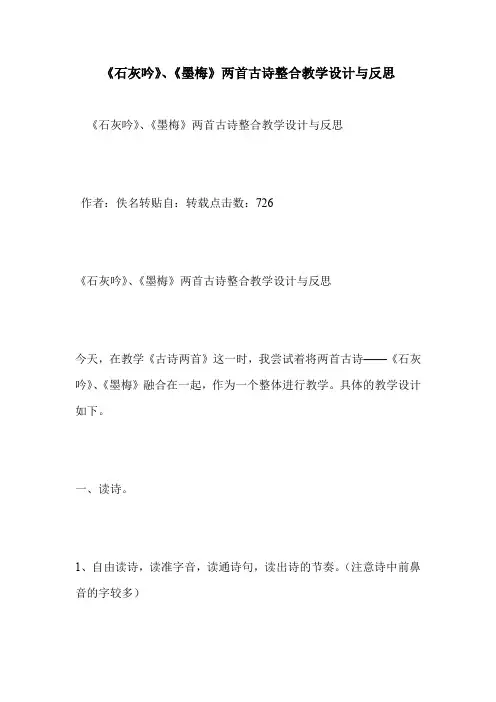 《石灰吟》、《墨梅》两首古诗整合教学设计与反思

《石灰吟》、《墨梅》两首古诗整合教学设计与反思

作者：佚名转贴自：转载点击数：726

《石灰吟》、《墨梅》两首古诗整合教学设计与反思

今天，在教学《古诗两首》这一时，我尝试着将两首古诗——《石灰吟》、《墨梅》融合在一起，作为一个整体进行教学。具体的教学设计如下。

一、读诗。

1、自由读诗，读准字音，读通诗句，读出诗的节奏。（注意诗中前鼻音的字较多）